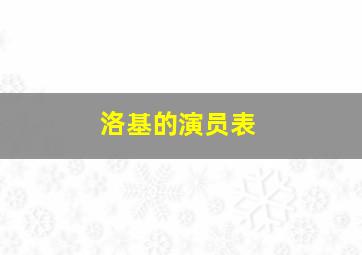 洛基的演员表